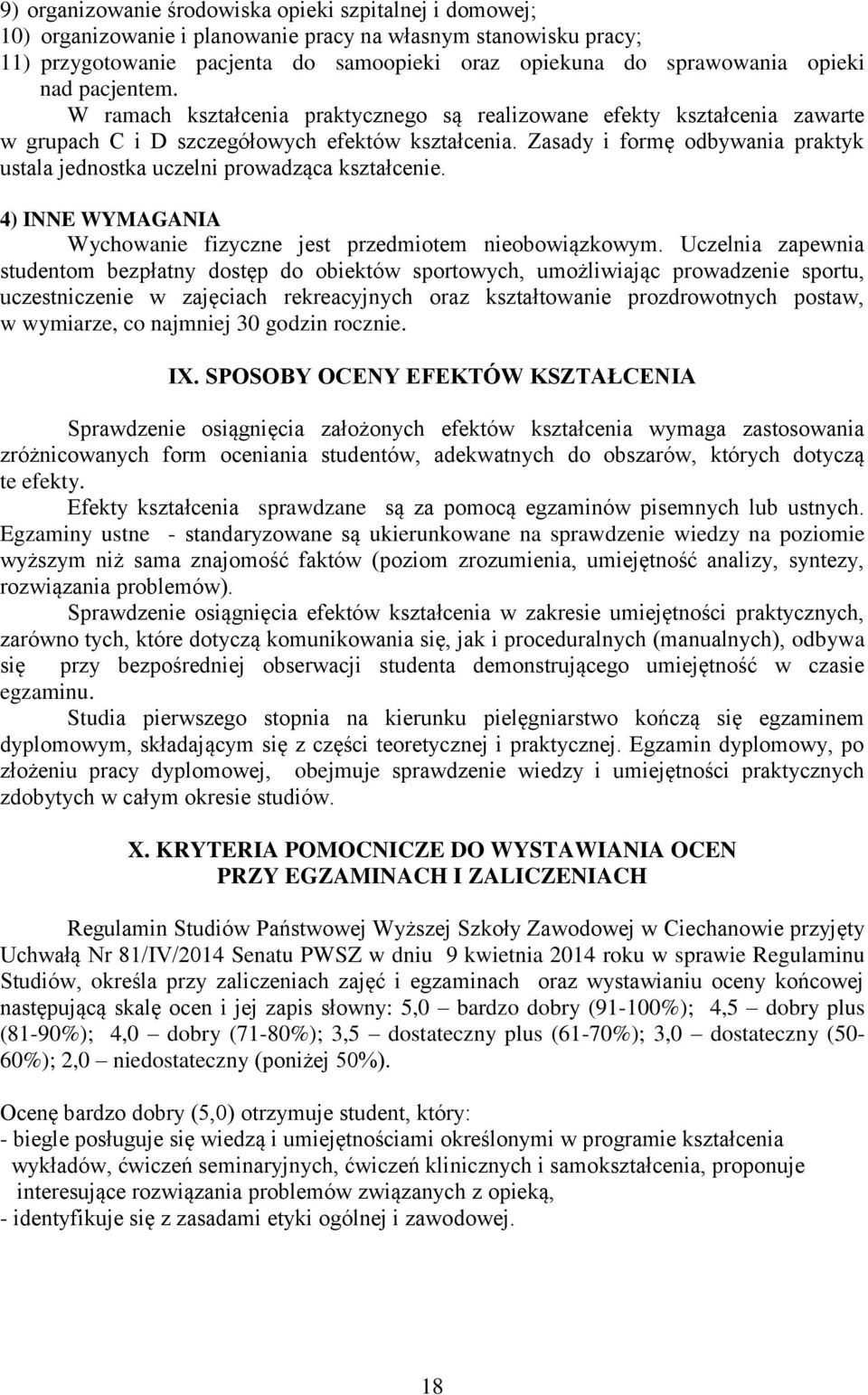 9) organizowanie środowiska opieki szpitalnej i domowej;
10) organizowanie i planowanie pracy na własnym stanowisku pracy;
11) przygotowanie pacjenta do samoopieki oraz opiekuna do sprawowania opieki nad pacjentem.

W ramach kształcenia praktycznego są realizowane efekty kształcenia zawarte w grupach C i D szczegółowych efektów kształcenia. Zasady i formę odbywania praktyk ustala jednostka uczelni prowadząca kształcenie.

4) INNE WYMAGANIA

Wychowanie fizyczne jest przedmiotem nieobowiązkowym. Uczelnia zapewnia studentom bezpłatny dostęp do obiektów sportowych, umożliwiając prowadzenie sportu, uczestniczenie w zajęciach rekreacyjnych oraz kształtowanie prozdrowotnych postaw, w wymiarze, co najmniej 30 godzin rocznie.

IX. SPOSOBY OCENY EFEKTÓW KSZTAŁCENIA

Sprawdzenie osiągnięcia założonych efektów kształcenia wymaga zastosowania zróżnicowanych form oceniania studentów, adekwatnych do obszarów, których dotyczą te efekty.

Efekty kształcenia sprawdzane są za pomocą egzaminów pisemnych lub ustnych. Egzaminy ustne - standaryzowane są ukierunkowane na sprawdzenie wiedzy na poziomie wyższym niż sama znajomość faktów (poziom zrozumienia, umiejętność analizy, syntezy, rozwiązania problemów).

Sprawdzenie osiągnięcia efektów kształcenia w zakresie umiejętności praktycznych, zarówno tych, które dotyczą komunikowania się, jak i proceduralnych (manualnych), odbywa się przy bezpośredniej obserwacji studenta demonstrującego umiejętność w czasie egzaminu.

Studia pierwszego stopnia na kierunku pielęgniarstwo kończą się egzaminem dyplomowym, składającym się z części teoretycznej i praktycznej. Egzamin dyplomowy, po złożeniu pracy dyplomowej, obejmuje sprawdzenie wiedzy i umiejętności praktycznych zdobytych w całym okresie studiów.

X. KRYTERIA POMOCNICZE DO WYSTAWIANIA OCEN
PRZY EGZAMINACH I ZALICZENIACH

Regulamin Studiów Państwowej Wyższej Szkoły Zawodowej w Ciechanowie przyjęty Uchwałą Nr 81/IV/2014 Senatu PWSZ w dniu 9 kwietnia 2014 roku w sprawie Regulaminu Studiów, określa przy zaliczeniach zajęć i egzaminach oraz wystawianiu oceny końcowej następującą skalę ocen i jej zapis słowny: 5,0 – bardzo dobry (91-100%); 4,5 – dobry plus (81-90%); 4,0 – dobry (71-80%); 3,5 – dostateczny plus (61-70%); 3,0 – dostateczny (50-60%); 2,0 – niedostateczny (poniżej 50%).

Ocenę bardzo dobry (5,0) otrzymuje student, który:
- biegle posługuje się wiedzą i umiejętnościami określonymi w programie kształcenia wykładów, ćwiczeń seminaryjnych, ćwiczeń klinicznych i samokształcenia, proponuje interesujące rozwiązania problemów związanych z opieką,
- identyfikuje się z zasadami etyki ogólnej i zawodowej.

18